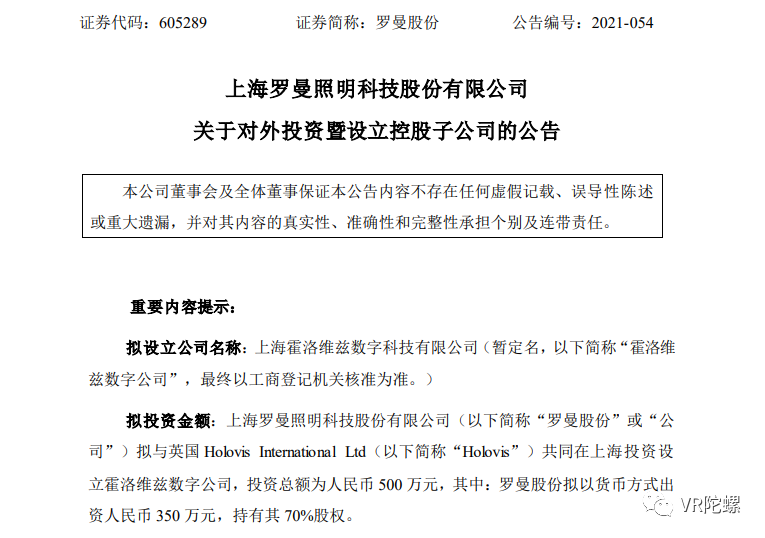 证券代码：605289　　　　证券简称：罗曼股份　　　　公告编号：2021-054

上海罗曼照明科技股份有限公司
关于对外投资暨设立控股子公司的公告

本公司董事会及全体董事保证本公告内容不存在任何虚假记载、误导性陈述或重大遗漏，并对其内容的真实性、准确性和完整性承担个别及连带责任。

重要内容提示：

拟设立公司名称：上海霍洛维兹数字科技有限公司（暂定名，以下简称“霍洛维兹数字公司”，最终以工商登记机关核准为准。）

拟投资金额：上海罗曼照明科技股份有限公司（以下简称“罗曼股份”或“公司”）拟与英国 Holovis International Ltd（以下简称“Holovis”）共同在上海投资设立霍洛维兹数字公司，投资总额为人民币 500 万元，其中：罗曼股份拟以货币方式出资人民币 350 万元，持有其 70%股权。

VR陀螺